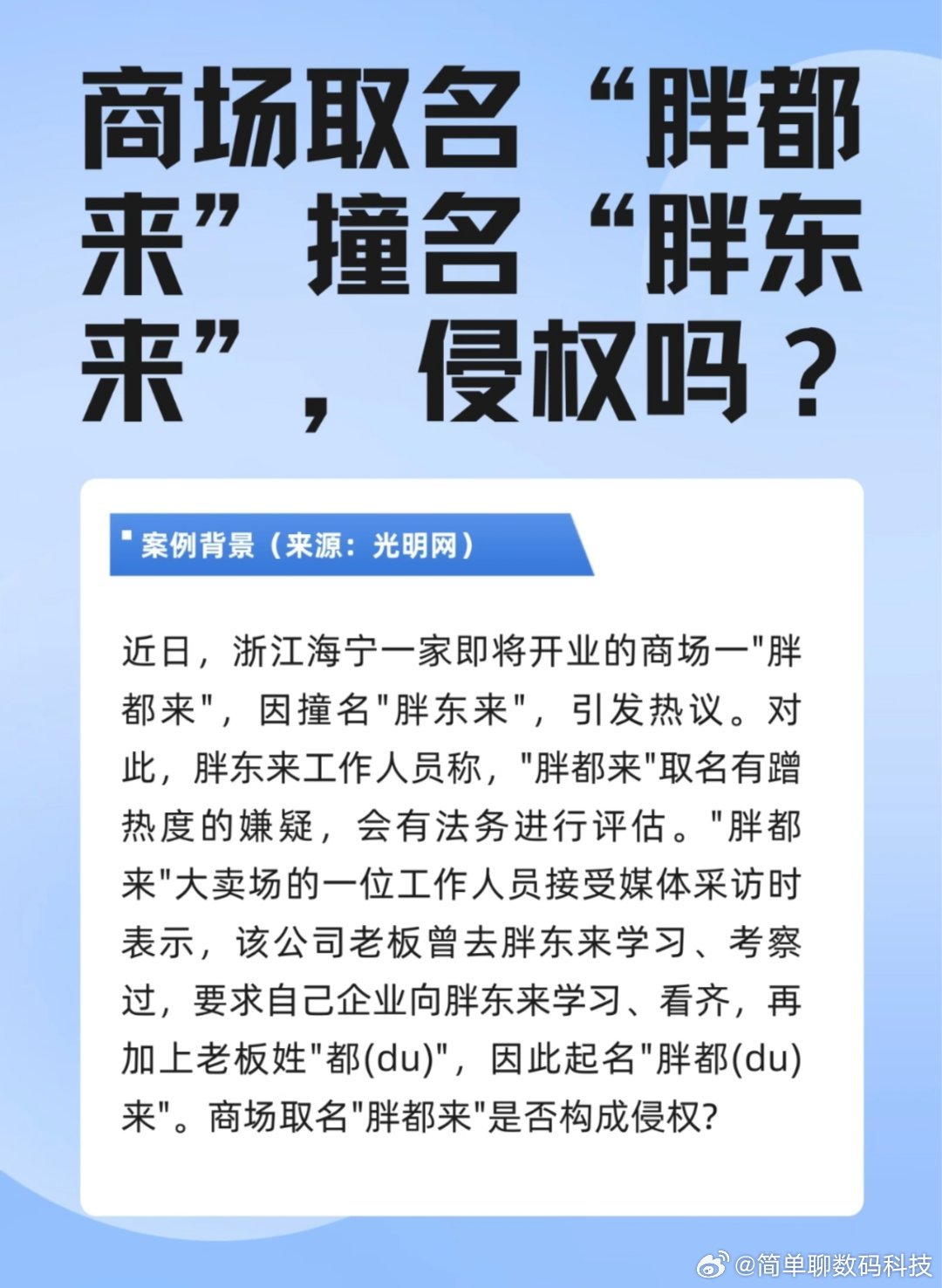 商场取名“胖都来”撞名“胖东来”，侵权吗？

案例背景（来源：光明网）

近日，浙江海宁一家即将开业的商场一"胖都来"，因撞名"胖东来"，引发热议。对此，胖东来工作人员称，"胖都来"取名有蹭热度的嫌疑，会有法务进行评估。"胖都来"大卖场的一位工作人员接受媒体采访时表示，该公司老板曾去胖东来学习、考察过，要求自己企业向胖东来学习、看齐，再加上老板姓"都(du)"，因此起名"胖都(du)来"。商场取名"胖都来"是否构成侵权?

@简单聊数码科技